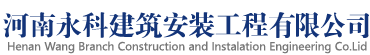 河南永科建筑安装工程有限公司
Henan Wang Branch Construction and Instalation Engineering Co.Lid